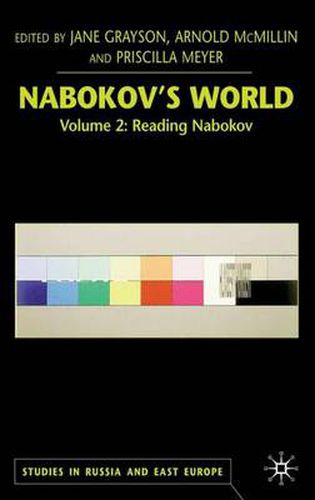 EDITED BY JANE GRAYSON, ARNOLD McMILLIN AND PRISCILLA MEYER

NABOKOV'S WORLD

Volume 2: Reading Nabokov

STUDIES IN RUSSIA AND EAST EUROPE